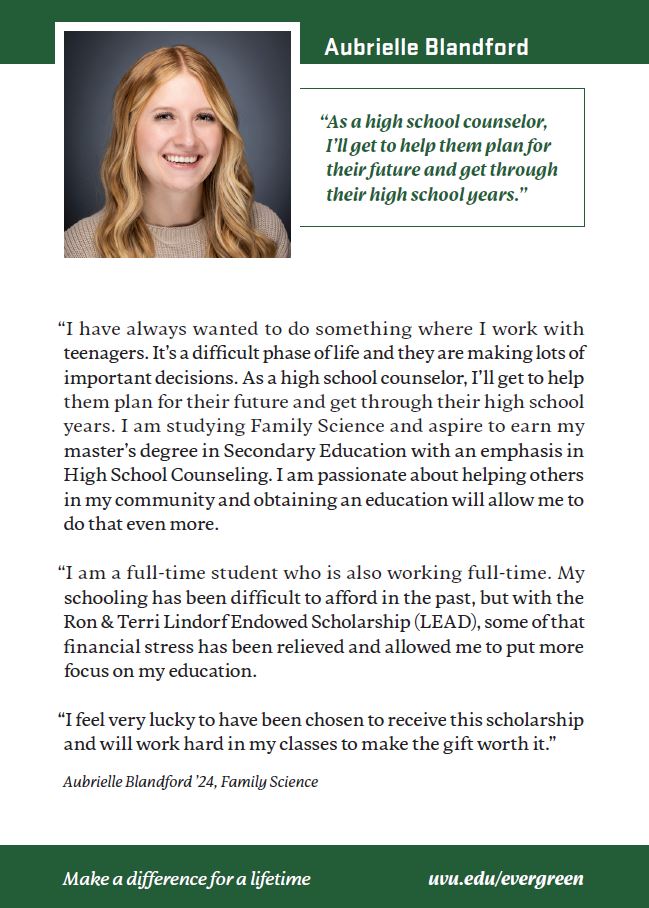 Aubrielle Blandford

“As a high school counselor, I’ll get to help them plan for their future and get through their high school years.”

“I have always wanted to do something where I work with teenagers. It’s a difficult phase of life and they are making lots of important decisions. As a high school counselor, I’ll get to help them plan for their future and get through their high school years. I am studying Family Science and aspire to earn my master’s degree in Secondary Education with an emphasis in High School Counseling. I am passionate about helping others in my community and obtaining an education will allow me to do that even more.

“I am a full-time student who is also working full-time. My schooling has been difficult to afford in the past, but with the Ron & Terri Lindorf Endowed Scholarship (LEAD), some of that financial stress has been relieved and allowed me to put more focus on my education.

“I feel very lucky to have been chosen to receive this scholarship and will work hard in my classes to make the gift worth it.”

Aubrielle Blandford ’24, Family Science

Make a difference for a lifetime

uvu.edu/evergreen